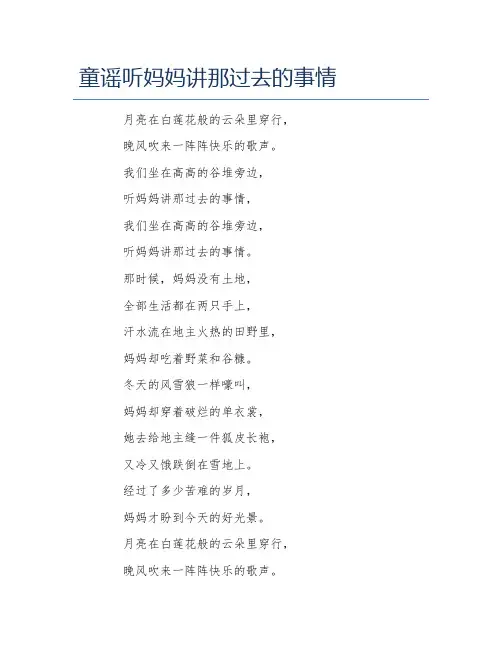 童谣听妈妈讲那过去的事情

月亮在白莲花般的云朵里穿行，

晚风吹来一阵阵快乐的歌声。

我们坐在高高的谷堆旁边，

听妈妈讲那过去的事情，

我们坐在高高的谷堆旁边，

听妈妈讲那过去的事情。

那时候，妈妈没有土地，

全部生活都在两只手上，

汗水流在地主火热的田野里，

妈妈却吃着野菜和谷糠。

冬天的风雪狼一样嚎叫，

妈妈却穿着破烂的单衣裳，

她去给地主缝一件狐皮长袍，

又冷又饿跌倒在雪地上。

经过了多少苦难的岁月，

妈妈才盼到今天的好光景。

月亮在白莲花般的云朵里穿行，

晚风吹来一阵阵快乐的歌声。